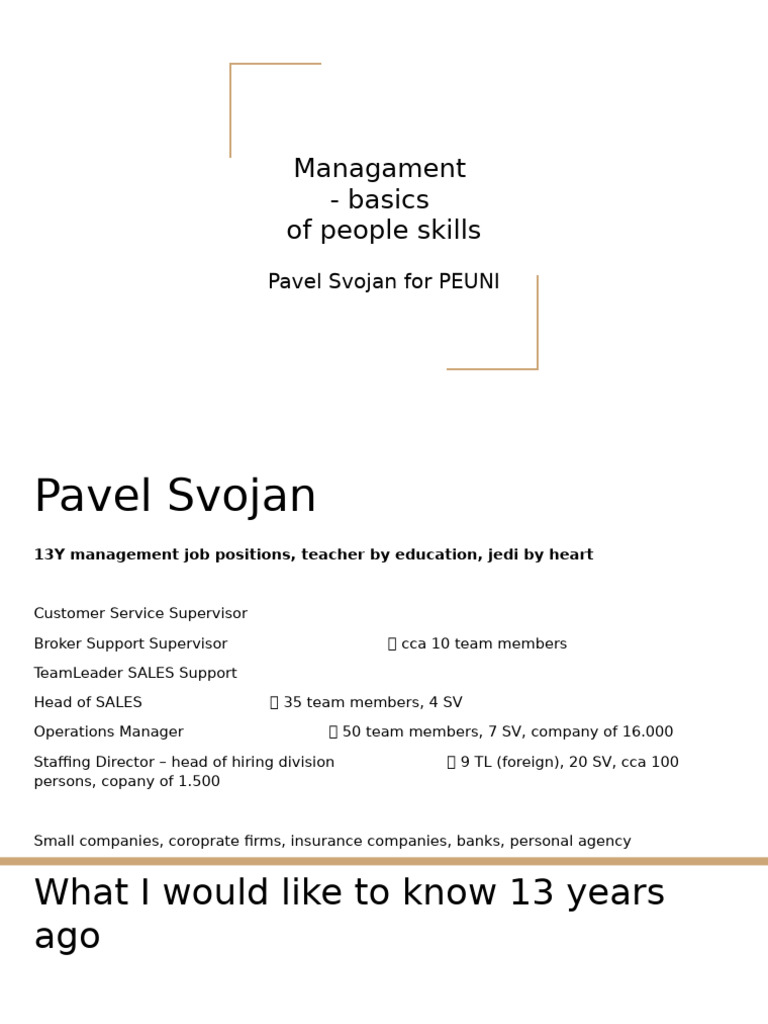 Managament
- basics
of people skills

Pavel Svojan for PEUNI

Pavel Svojan

13Y management job positions, teacher by education, jedi by heart

Customer Service Supervisor

Broker Support Supervisor  cca 10 team members

TeamLeader SALES Support

Head of SALES  35 team members, 4 SV

Operations Manager  50 team members, 7 SV, company of 16.000

Staffing Director – head of hiring division  9 TL (foreign), 20 SV, cca 100 persons, copany of 1.500

Small companies, coroprate firms, insurance companies, banks, personal agency

What I would like to know 13 years ago